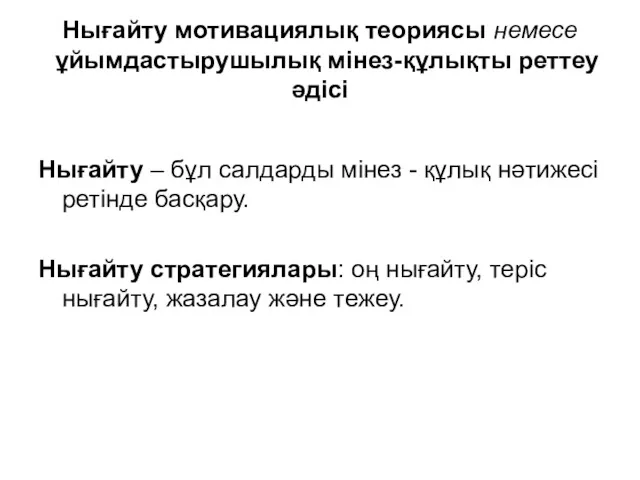 Нығайту мотивациялық теориясы немесе ұйымдастырушылық мінез-құлықты реттеу әдісі

Нығайту – бұл салдарды мінез - құлық нәтижесі ретінде басқару.

Нығайту стратегиялары: оң нығайту, теріс нығайту, жазалау және тежеу.